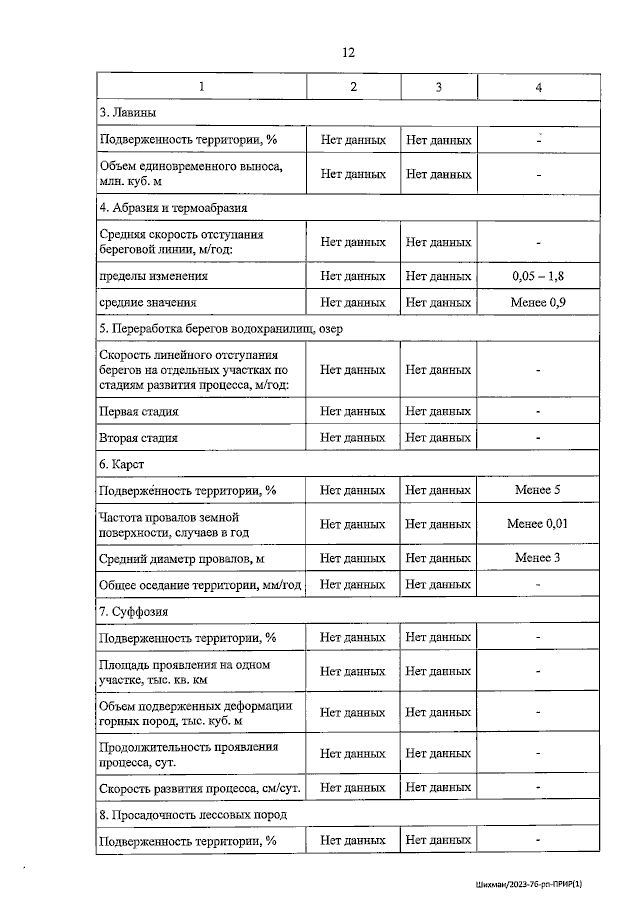 12

| 1 | 2 | 3 | 4 |
|---|---|---|---|
| 3. Лавины | | | |
| Подверженность территории, % | Нет данных | Нет данных | - |
| Объем единовременного выноса, млн. куб. м | Нет данных | Нет данных | - |
| 4. Абразия и термоабразия | | | |
| Средняя скорость отступания береговой линии, м/год: | Нет данных | Нет данных | - |
| пределы изменения | Нет данных | Нет данных | 0,05 – 1,8 |
| средние значения | Нет данных | Нет данных | Менее 0,9 |
| 5. Переработка берегов водохранилищ, озер | | | |
| Скорость линейного отступания берегов на отдельных участках по стадиям развития процесса, м/год: | Нет данных | Нет данных | - |
| Первая стадия | Нет данных | Нет данных | - |
| Вторая стадия | Нет данных | Нет данных | - |
| 6. Карст | | | |
| Подверженность территории, % | Нет данных | Нет данных | Менее 5 |
| Частота провалов земной поверхности, случаев в год | Нет данных | Нет данных | Менее 0,01 |
| Средний диаметр провалов, м | Нет данных | Нет данных | Менее 3 |
| Общее оседание территории, мм/год | Нет данных | Нет данных | - |
| 7. Суффозия | | | |
| Подверженность территории, % | Нет данных | Нет данных | - |
| Площадь проявления на одном участке, тыс. кв. км | Нет данных | Нет данных | - |
| Объем подверженных деформации горных пород, тыс. куб. м | Нет данных | Нет данных | - |
| Продолжительность проявления процесса, сут. | Нет данных | Нет данных | - |
| Скорость развития процесса, см/сут. | Нет данных | Нет данных | - |
| 8. Просадочность лессовых пород | | | |
| Подверженность территории, % | Нет данных | Нет данных | - |

Шихман/2023-76-рп-ПРИР(1)